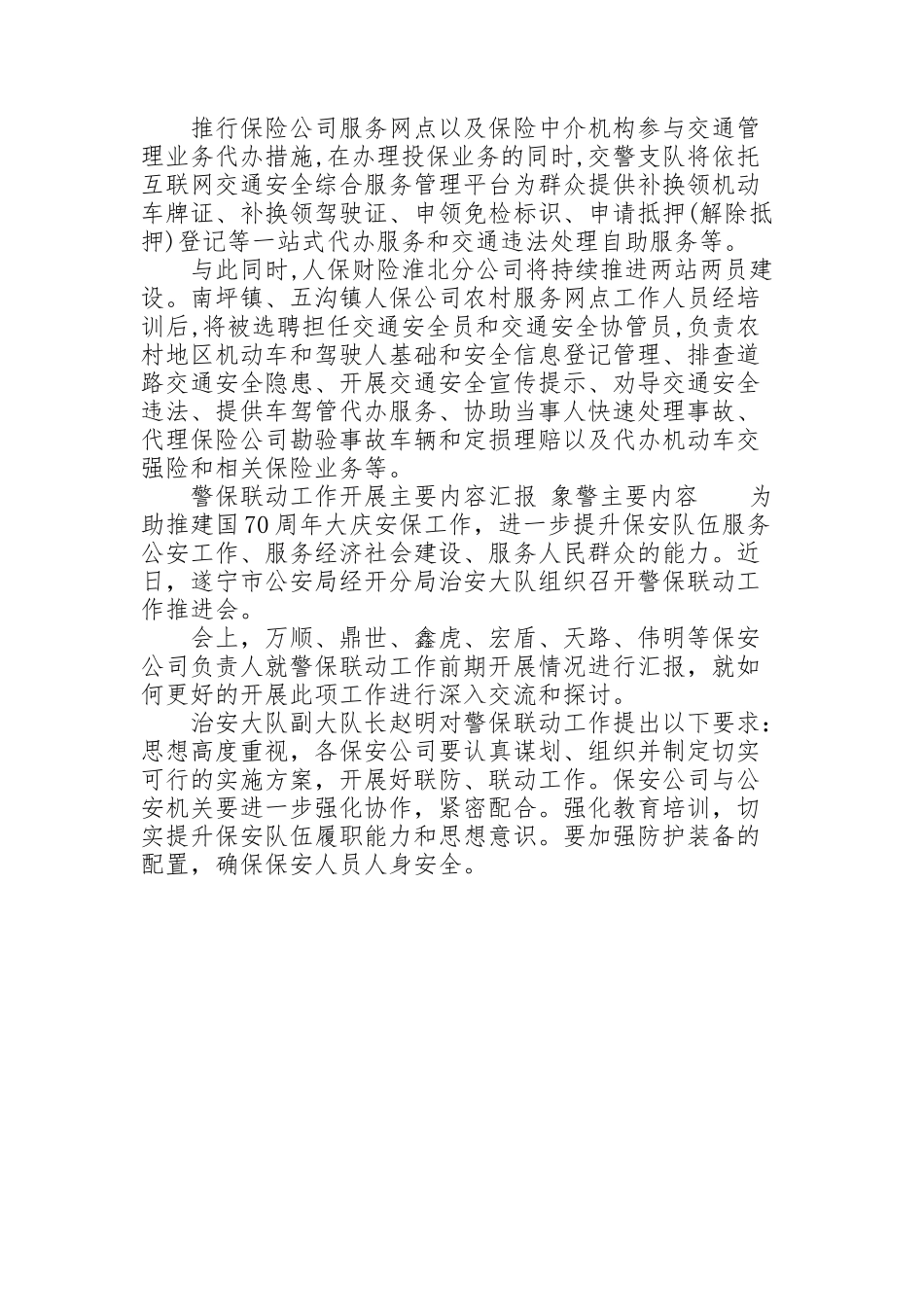 推行保险公司服务网点以及保险中介机构参与交通管理业务代办措施,在办理投保业务的同时,交警支队将依托互联网交通安全综合服务管理平台为群众提供补换领机动车牌证、补换领驾驶证、申领免检标识、申请抵押(解除抵押)登记等一站式代办服务和交通违法处理自助服务等。

与此同时,人保财险淮北分公司将持续推进两站两员建设。南坪镇、五沟镇人保公司农村服务网点工作人员经培训后,将被选聘担任交通安全员和交通安全协管员,负责农村地区机动车和驾驶人基础和安全信息登记管理、排查道路交通安全隐患、开展交通安全宣传提示、劝导交通安全违法、提供车驾管代办服务、协助当事人快速处理事故、代理保险公司勘验事故车辆和定损理赔以及代办机动车交强险和相关保险业务等。

警保联动工作开展主要内容汇报 象警主要内容 为助推建国70周年大庆安保工作，进一步提升保安队伍服务公安工作、服务经济社会建设、服务人民群众的能力。近日，遂宁市公安局经开分局治安大队组织召开警保联动工作推进会。

会上，万顺、鼎世、鑫虎、宏盾、天路、伟明等保安公司负责人就警保联动工作前期开展情况进行汇报，就如何更好的开展此项工作进行深入交流和探讨。

治安大队副大队长赵明对警保联动工作提出以下要求：思想高度重视，各保安公司要认真谋划、组织并制定切实可行的实施方案，开展好联防、联动工作。保安公司与公安机关要进一步强化协作，紧密配合。强化教育培训，切实提升保安队伍履职能力和思想意识。要加强防护装备的配置，确保保安人员人身安全。